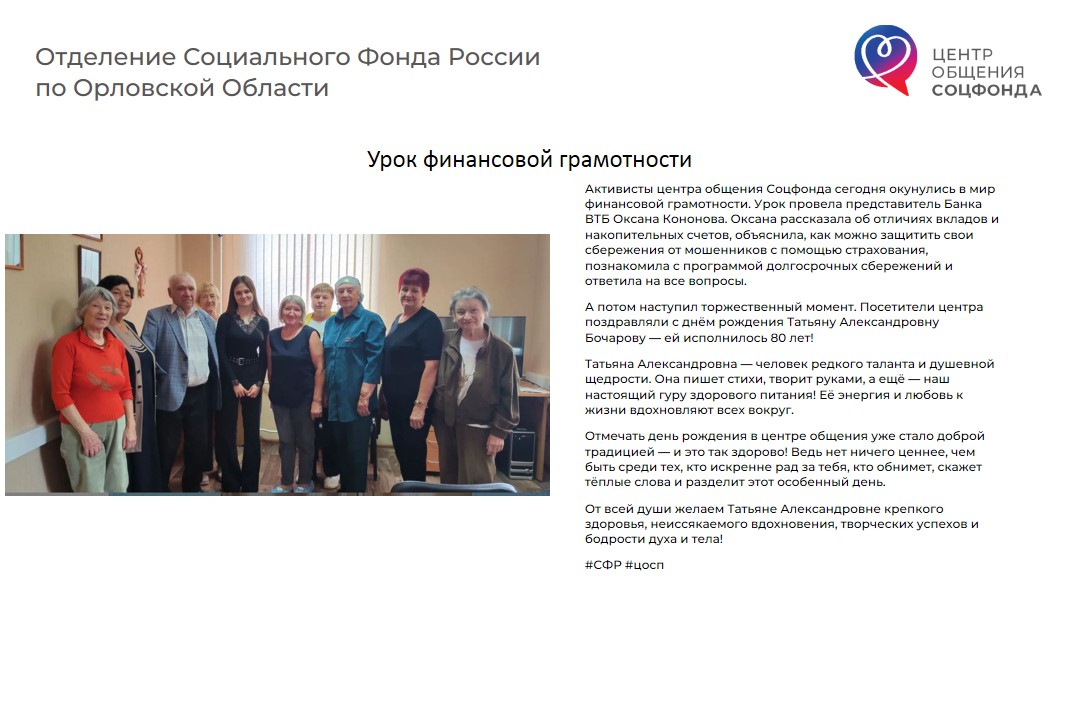 Отделение Социального Фонда России по Орловской Области

ЦЕНТР ОБЩЕНИЯ СОЦФОНДА

Урок финансовой грамотности

Активисты центра общения Соцфонда сегодня окунулись в мир финансовой грамотности. Урок провела представитель Банка ВТБ Оксана Кононова. Оксана рассказала об отличиях вкладов и накопительных счетов, объяснила, как можно защитить свои сбережения от мошенников с помощью страхования, познакомила с программой долгосрочных сбережений и ответила на все вопросы.

А потом наступил торжественный момент. Посетители центра поздравляли с днём рождения Татьяну Александровну Бочарову — ей исполнилось 80 лет!

Татьяна Александровна — человек редкого таланта и душевной щедрости. Она пишет стихи, творит руками, а ещё — наш настоящий гуру здорового питания! Её энергия и любовь к жизни вдохновляют всех вокруг.

Отмечать день рождения в центре общения уже стало доброй традицией — и это так здорово! Ведь нет ничего ценнее, чем быть среди тех, кто искренне рад за тебя, кто обнимет, скажет тёплые слова и разделит этот особенный день.

От всей души желаем Татьяне Александровне крепкого здоровья, неиссякаемого вдохновения, творческих успехов и бодрости духа и тела!

#СФР #цосп